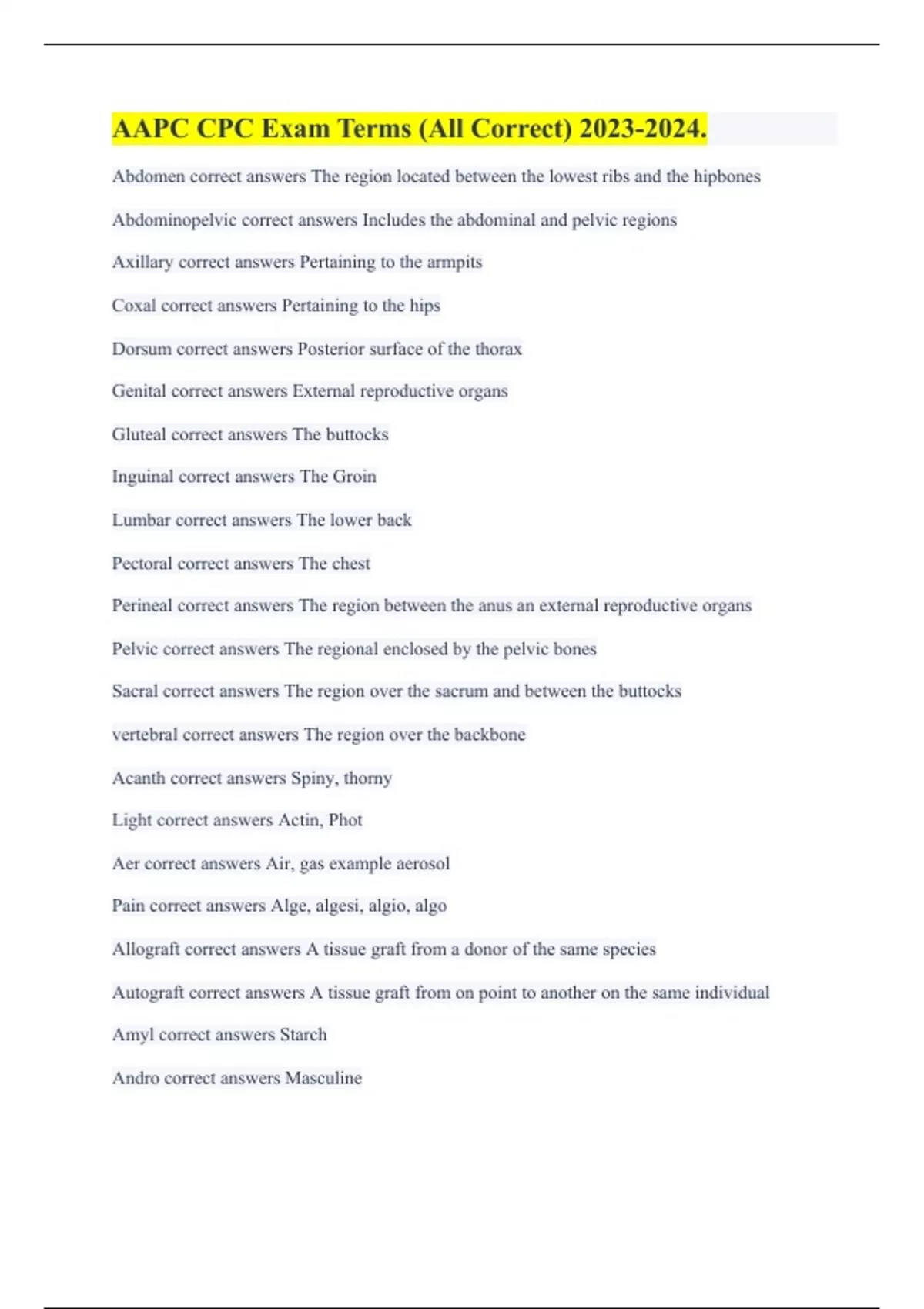 AAPC CPC Exam Terms (All Correct) 2023-2024.

Abdomen correct answers The region located between the lowest ribs and the hipbones

Abdominopelvic correct answers Includes the abdominal and pelvic regions

Axillary correct answers Pertaining to the armpits

Coxal correct answers Pertaining to the hips

Dorsum correct answers Posterior surface of the thorax

Genital correct answers External reproductive organs

Gluteal correct answers The buttocks

Inguinal correct answers The Groin

Lumbar correct answers The lower back

Pectoral correct answers The chest

Perineal correct answers The region between the anus an external reproductive organs

Pelvic correct answers The regional enclosed by the pelvic bones

Sacral correct answers The region over the sacrum and between the buttocks

vertebral correct answers The region over the backbone

Acanth correct answers Spiny, thorny

Light correct answers Actin, Phot

Aer correct answers Air, gas example aerosol

Pain correct answers Alge, algesi, algio, algo

Allograft correct answers A tissue graft from a donor of the same species

Autograft correct answers A tissue graft from on point to another on the same individual

Amyl correct answers Starch

Andro correct answers Masculine